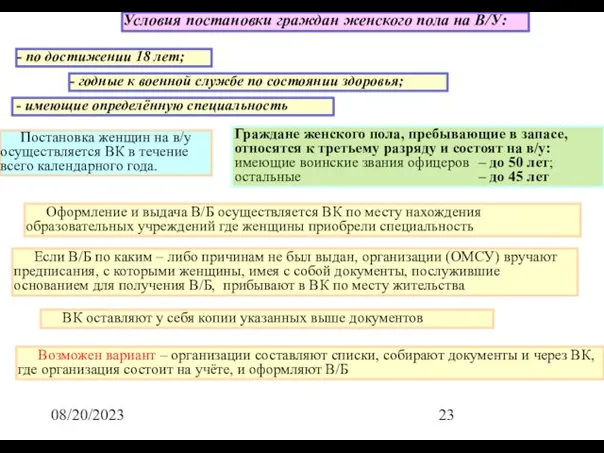 Условия постановки граждан женского пола на В/У:

- по достижении 18 лет;

- годные к военной службе по состоянии здоровья;

- имеющие определённую специальность

Постановка женщин на в/у осуществляется ВК в течение всего календарного года.

Граждане женского пола, пребывающие в запасе, относятся к третьему разряду и состоят на в/у:
имеющие воинские звания офицеров – до 50 лет;
остальные – до 45 лет

Оформление и выдача В/Б осуществляется ВК по месту нахождения образовательных учреждений где женщины приобрели специальность

Если В/Б по каким – либо причинам не был выдан, организации (ОМСУ) вручают предписания, с которыми женщины, имея с собой документы, послужившие основанием для получения В/Б, прибывают в ВК по месту жительства

ВК оставляют у себя копии указанных выше документов

Возможен вариант – организации составляют списки, собирают документы и через ВК, где организация состоит на учёте, и оформляют В/Б

08/20/2023

23